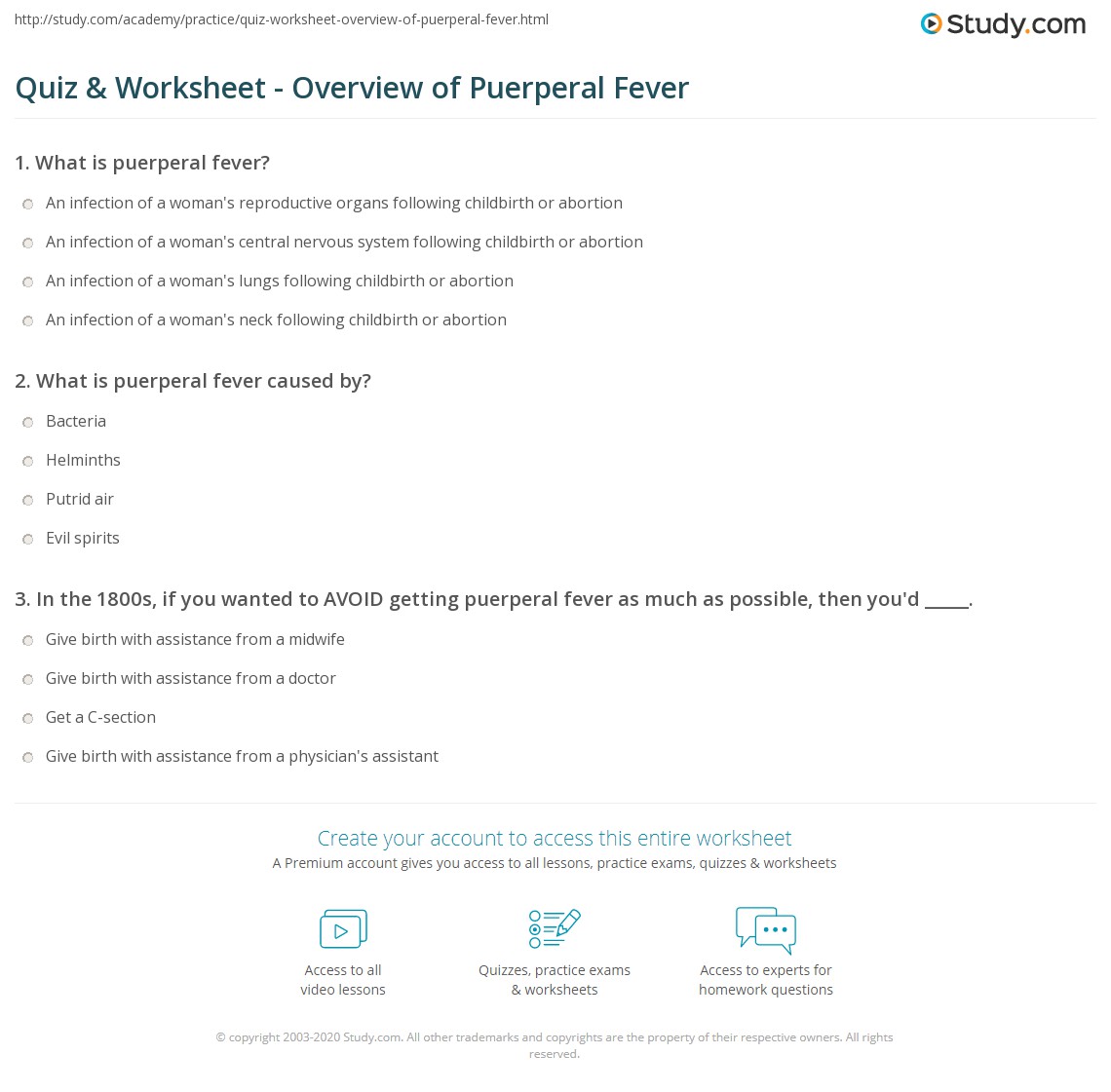 http://study.com/academy/practice/quiz-worksheet-overview-of-puerperal-fever.html

Study.com

Quiz & Worksheet - Overview of Puerperal Fever

1. What is puerperal fever?

An infection of a woman's reproductive organs following childbirth or abortion

An infection of a woman's central nervous system following childbirth or abortion

An infection of a woman's lungs following childbirth or abortion

An infection of a woman's neck following childbirth or abortion

2. What is puerperal fever caused by?

Bacteria

Helminths

Putrid air

Evil spirits

3. In the 1800s, if you wanted to AVOID getting puerperal fever as much as possible, then you'd ____.

Give birth with assistance from a midwife

Give birth with assistance from a doctor

Get a C-section

Give birth with assistance from a physician's assistant

Create your account to access this entire worksheet

A Premium account gives you access to all lessons, practice exams, quizzes & worksheets

Access to all video lessons

Quizzes, practice exams & worksheets

Access to experts for homework questions

© copyright 2003-2020 Study.com. All other trademarks and copyrights are the property of their respective owners. All rights reserved.